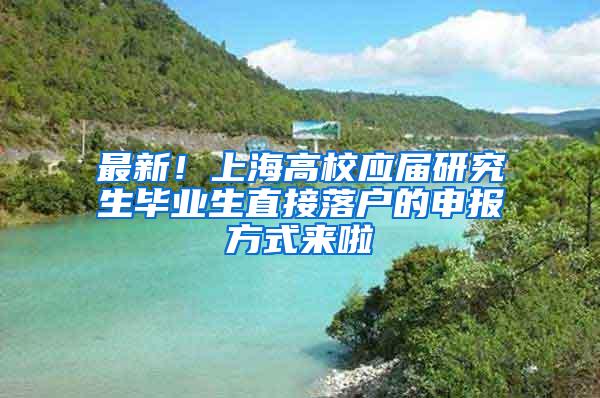 最新！上海高校应届研究生毕业生直接落户的申报方式来啦